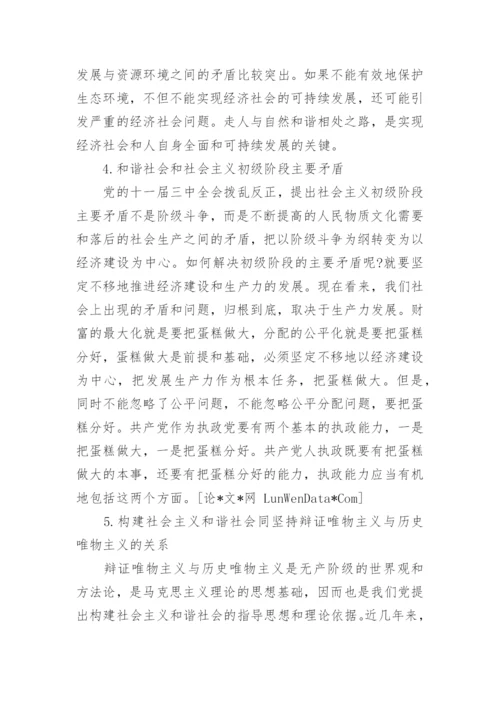 发展与资源环境之间的矛盾比较突出。如果不能有效地保护生态环境，不但不能实现经济社会的可持续发展，还可能引发严重的经济社会问题。走人与自然和谐相处之路，是实现经济社会和人自身全面和可持续发展的关键。

4.和谐社会和社会主义初级阶段主要矛盾

党的十一届三中全会拨乱反正，提出社会主义初级阶段主要矛盾不是阶级斗争，而是不断提高的人民物质文化需要和落后的社会生产之间的矛盾，把以阶级斗争为纲转变为以经济建设为中心。如何解决初级阶段的主要矛盾呢?就要坚定不移地推进经济建设和生产力的发展。现在看来，我们社会上出现的矛盾和问题，归根到底，取决于生产力发展。财富的最大化就是要把蛋糕做大，分配的公平化就是要把蛋糕分好，蛋糕做大是前提和基础，必须坚定不移地以经济建设为中心，把发展生产力作为根本任务，把蛋糕做大。但是，同时不能忽略了公平问题，不能忽略公平分配问题，要把蛋糕分好。共产党作为执政党要有两个基本的执政能力，一是把蛋糕做大，一是把蛋糕分好。共产党人执政既要有把蛋糕做大的本事，还要有把蛋糕分好的能力，执政能力应当有机地包括这两个方面。[论*文*网 LunWenData*Com]

5.构建社会主义和谐社会同坚持辩证唯物主义与历史唯物主义的关系

辩证唯物主义与历史唯物主义是无产阶级的世界观和方法论，是马克思主义理论的思想基础，因而也是我们党提出构建社会主义和谐社会的指导思想和理论依据。近几年来，